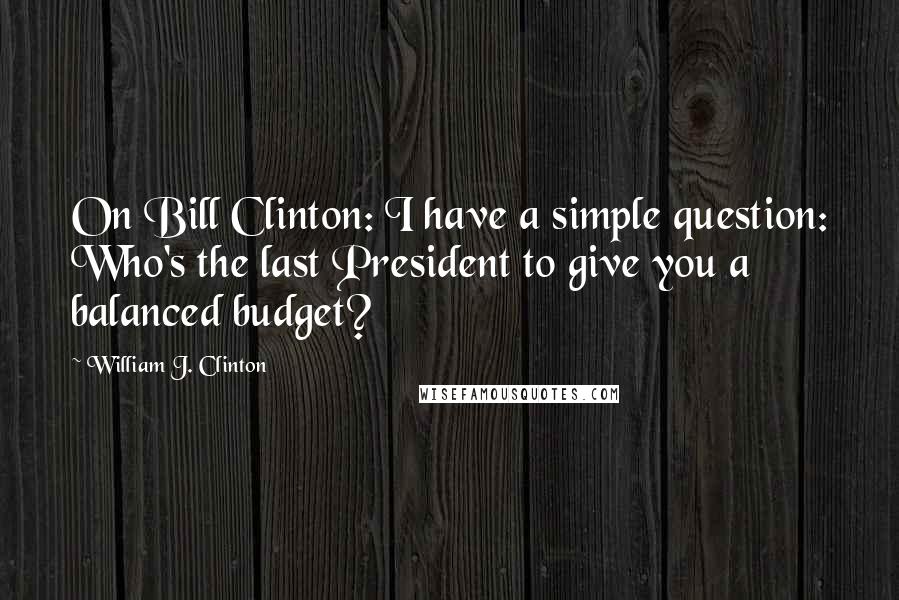 On Bill Clinton: I have a simple question: Who's the last President to give you a balanced budget?

~ William J. Clinton

WISEFAMOUSQUOTES.COM